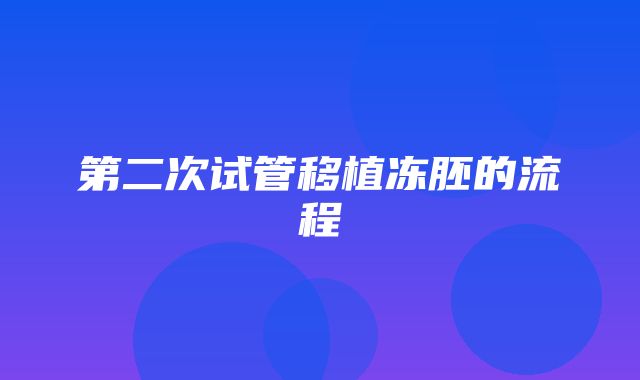 第二次试管移植冻胚的流程